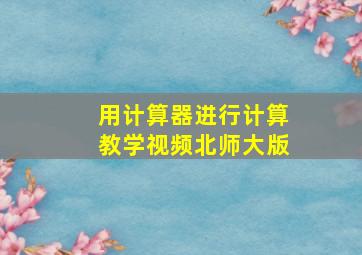 用计算器进行计算
教学视频北师大版